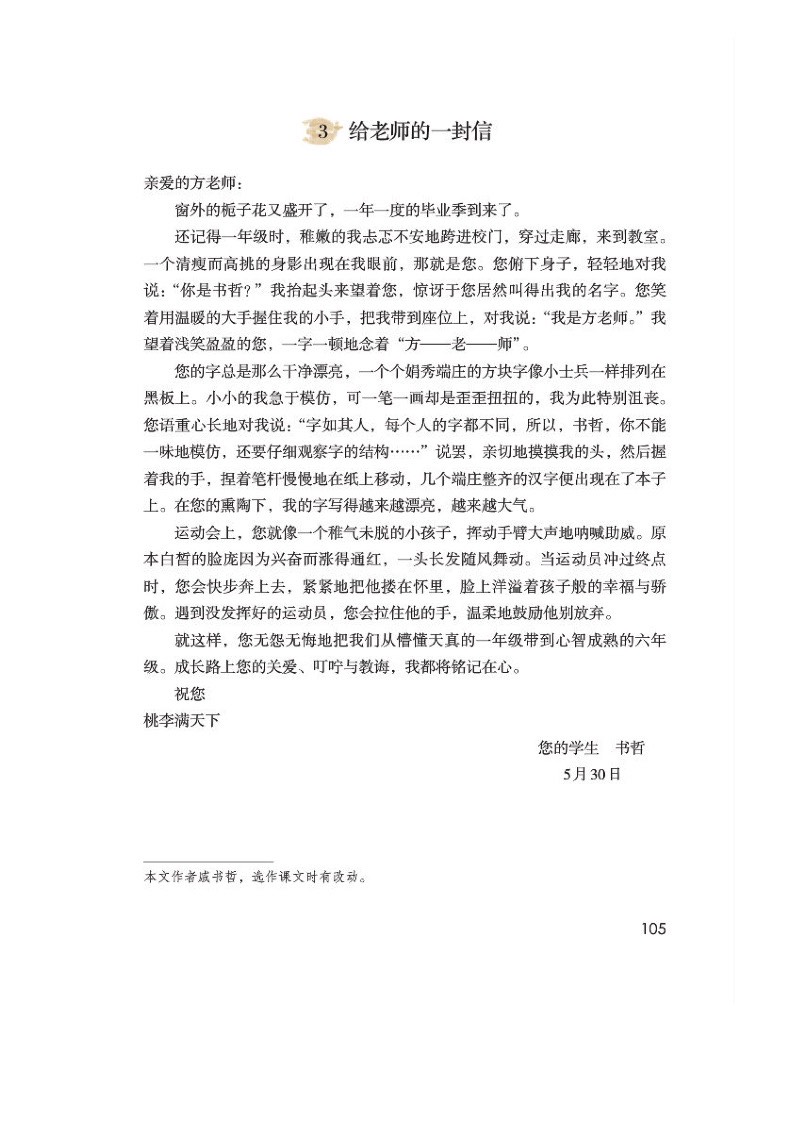 3 给老师的一封信

亲爱的方老师：

窗外的栀子花又盛开了，一年一度的毕业季到来了。

还记得一年级时，稚嫩的我忐忑不安地跨进校门，穿过走廊，来到教室。一个清瘦而高挑的身影出现在我眼前，那就是您。您俯下身子，轻轻地对我说：“你是书哲？”我抬起头来望着您，惊讶于您居然叫得出我的名字。您笑着用温暖的大手握住我的小手，把我带到座位上，对我说：“我是方老师。”我望着浅笑盈盈的您，一字一顿地念着“方——老——师”。

您的字总是那么干净漂亮，一个个娟秀端庄的方块字像小士兵一样排列在黑板上。小小的我急于模仿，可一笔一画却是歪歪扭扭的，我为此特别沮丧。您语重心长地对我说：“字如其人，每个人的字都不同，所以，书哲，你不能一味地模仿，还要仔细观察字的结构……”说罢，亲切地摸摸我的头，然后握着我的手，捏着笔杆慢慢地在纸上移动，几个端庄整齐的汉字便出现在了本子上。在您的熏陶下，我的字写得越来越漂亮，越来越大气。

运动会上，您就像一个稚气未脱的小孩子，挥动手臂大声地呐喊助威。原本白皙的脸庞因为兴奋而涨得通红，一头长发随风舞动。当运动员冲过终点时，您会快步奔上去，紧紧地把他搂在怀里，脸上洋溢着孩子般的幸福与骄傲。遇到没发挥好的运动员，您会拉住他的手，温柔地鼓励他别放弃。

就这样，您无怨无悔地把我们从懵懂天真的一年级带到心智成熟的六年级。成长路上您的关爱、叮咛与教诲，我都将铭记在心。

祝您

桃李满天下

您的学生 书哲

5月30日

本文作者戚书哲，选作课文时有改动。

105